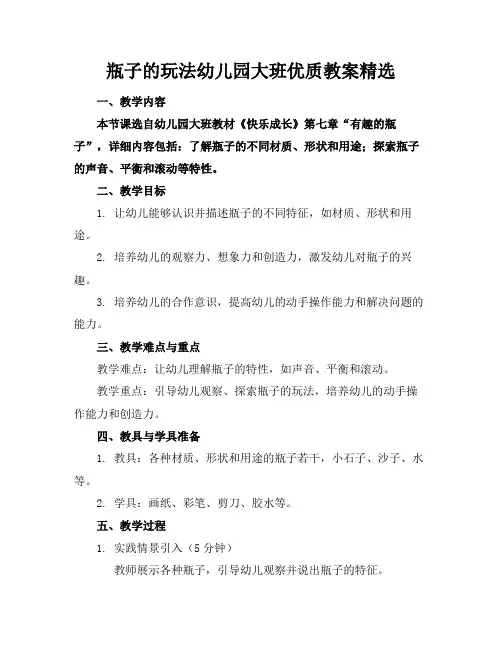 瓶子的玩法幼儿园大班优质教案精选

一、教学内容

本节课选自幼儿园大班教材《快乐成长》第七章“有趣的瓶子”，详细内容包括：了解瓶子的不同材质、形状和用途；探索瓶子的声音、平衡和滚动等特性。

二、教学目标

1. 让幼儿能够认识并描述瓶子的不同特征，如材质、形状和用途。

2. 培养幼儿的观察力、想象力和创造力，激发幼儿对瓶子的兴趣。

3. 培养幼儿的合作意识，提高幼儿的动手操作能力和解决问题的能力。

三、教学难点与重点

教学难点：让幼儿理解瓶子的特性，如声音、平衡和滚动。

教学重点：引导幼儿观察、探索瓶子的玩法，培养幼儿的动手操作能力和创造力。

四、教具与学具准备

1. 教具：各种材质、形状和用途的瓶子若干，小石子、沙子、水等。

2. 学具：画纸、彩笔、剪刀、胶水等。

五、教学过程

1. 实践情景引入（5 分钟）

教师展示各种瓶子，引导幼儿观察并说出瓶子的特征。